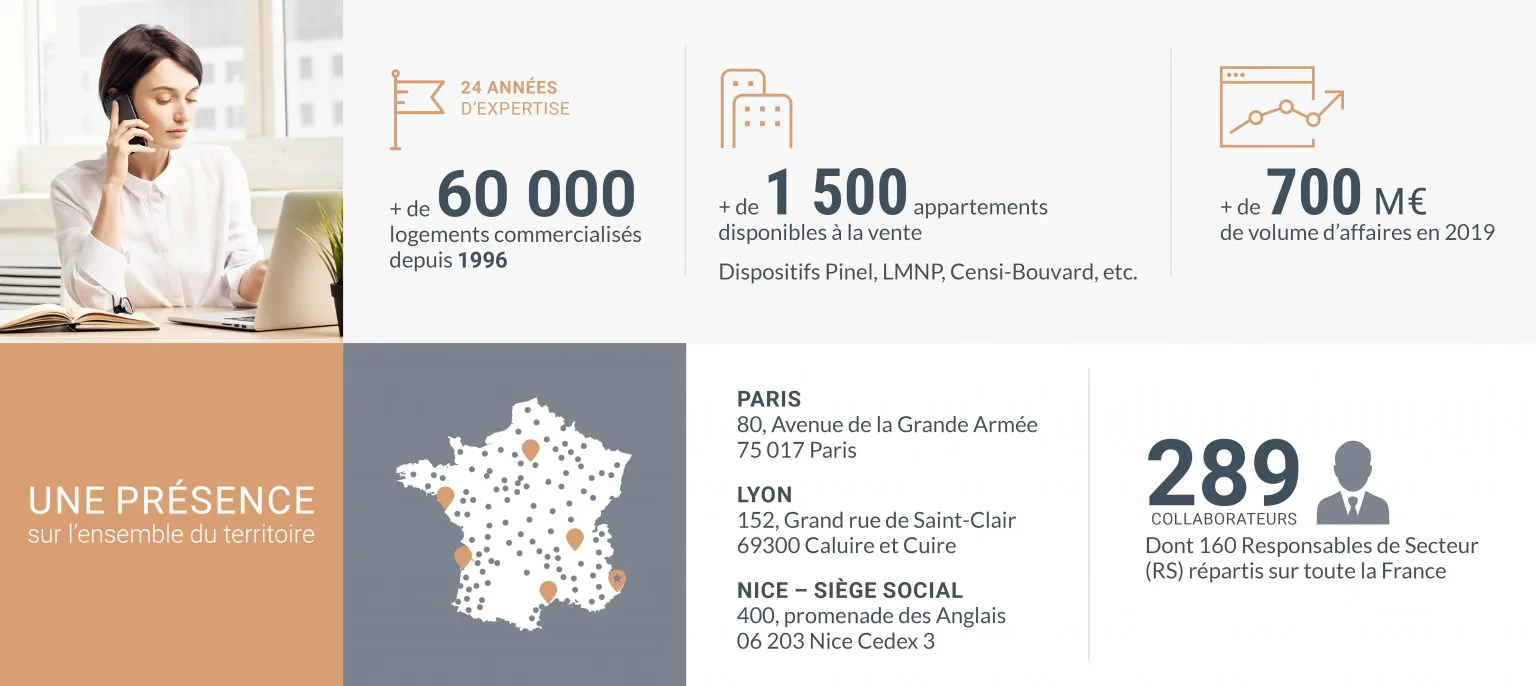 24 ANNÉES
D'EXPERTISE

+ de 60 000
logements commercialisés depuis 1996

+ de 1 500 appartements disponibles à la vente

Dispositifs Pinel, LMNP, Censi-Bouvard, etc.

+ de 700 M€
de volume d'affaires en 2019

UNE PRÉSENCE
sur l'ensemble du territoire

PARIS
80, Avenue de la Grande Armée
75 017 Paris

LYON
152, Grand rue de Saint-Clair
69300 Caluire et Cuire

NICE – SIÈGE SOCIAL
400, promenade des Anglais
06 203 Nice Cedex 3

289
COLLABORATEURS
Dont 160 Responsables de Secteur (RS) répartis sur toute la France